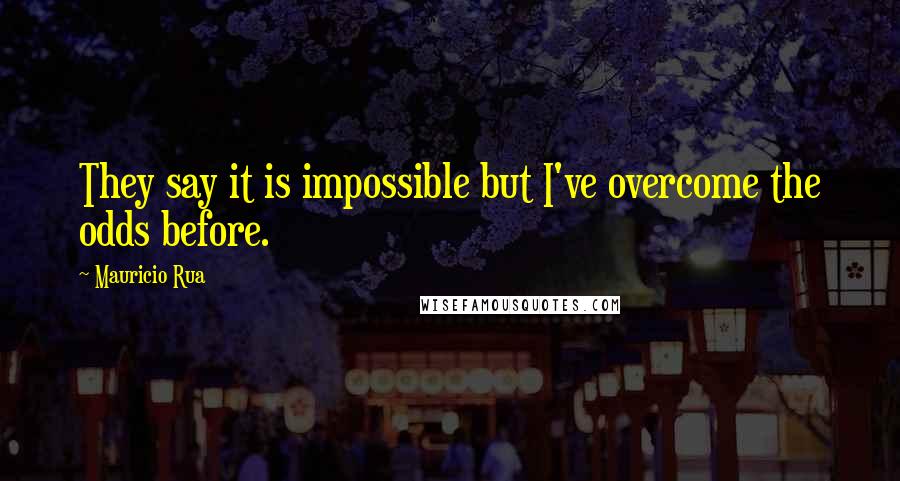 They say it is impossible but I've overcome the odds before.

~ Mauricio Rua

WISEFAMOUSQUOTES.COM